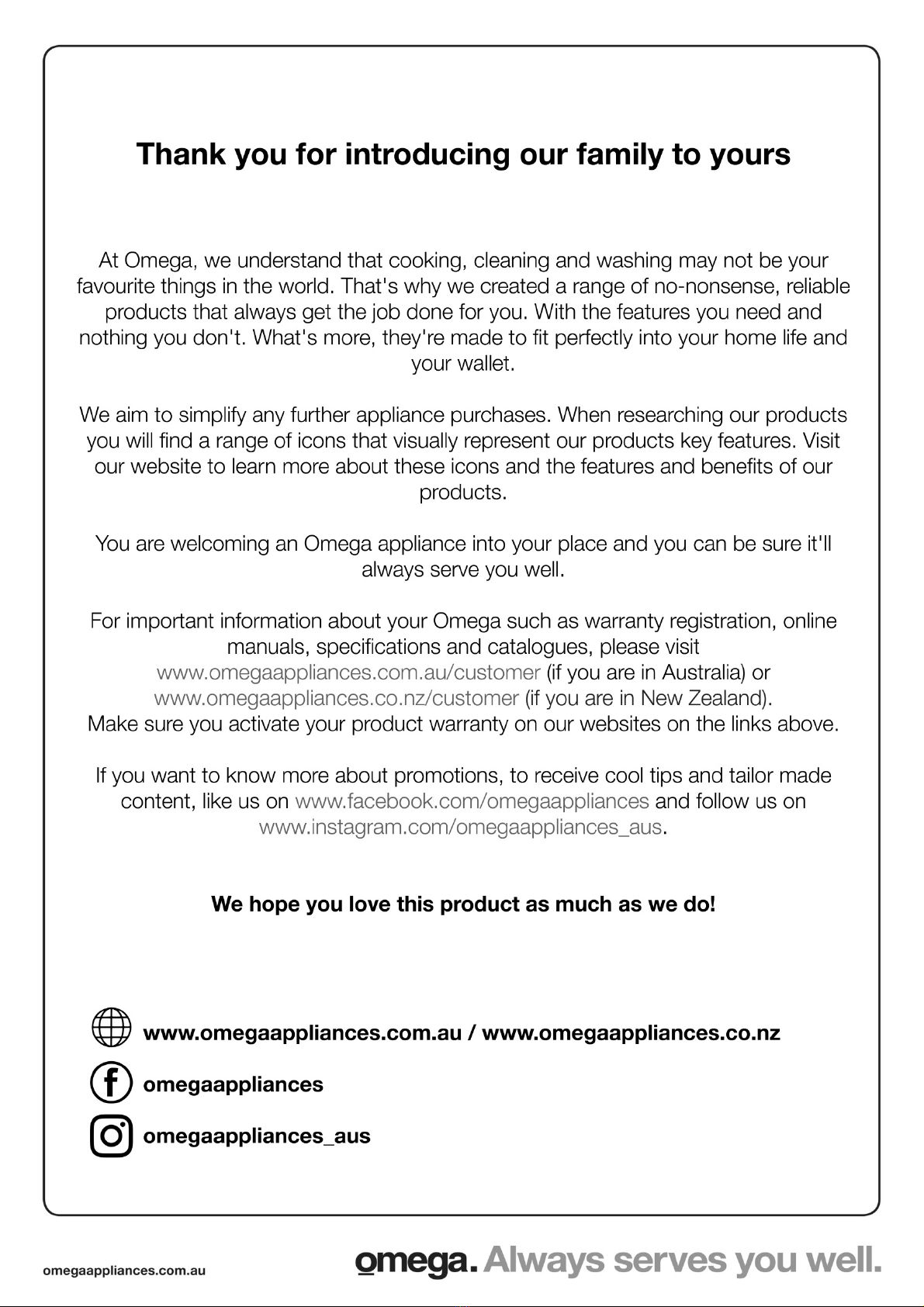 Thank you for introducing our family to yours

At Omega, we understand that cooking, cleaning and washing may not be your favourite things in the world. That's why we created a range of no-nonsense, reliable products that always get the job done for you. With the features you need and nothing you don't. What's more, they're made to fit perfectly into your home life and your wallet.

We aim to simplify any further appliance purchases. When researching our products you will find a range of icons that visually represent our products key features. Visit our website to learn more about these icons and the features and benefits of our products.

You are welcoming an Omega appliance into your place and you can be sure it'll always serve you well.

For important information about your Omega such as warranty registration, online manuals, specifications and catalogues, please visit www.omegaappliances.com.au/customer (if you are in Australia) or www.omegaappliances.co.nz/customer (if you are in New Zealand).
Make sure you activate your product warranty on our websites on the links above.

If you want to know more about promotions, to receive cool tips and tailor made content, like us on www.facebook.com/omegaappliances and follow us on www.instagram.com/omegaappliances_aus.

We hope you love this product as much as we do!

www.omegaappliances.com.au / www.omegaappliances.co.nz

omegaappliances

omegaappliances_aus

omegaappliances.com.au

omega. Always serves you well.